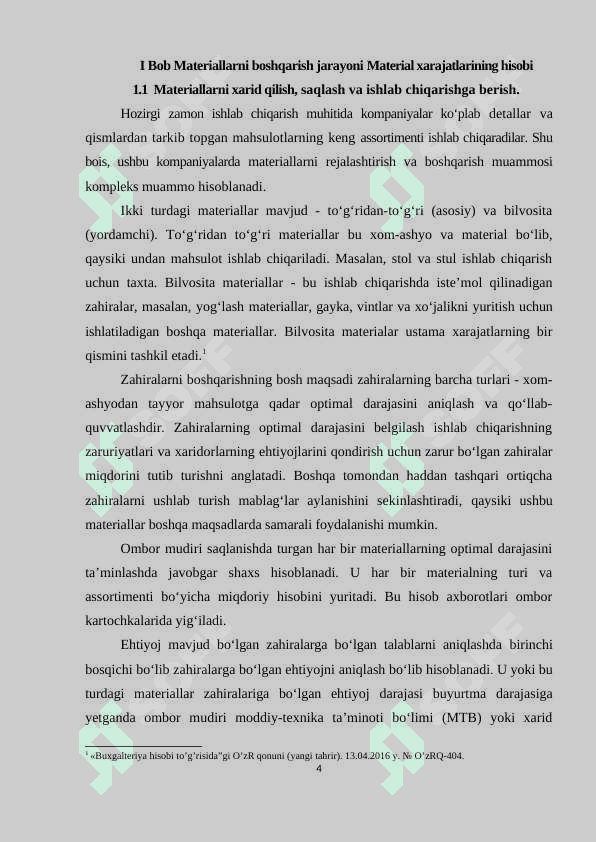 I Bob Materiallarni boshqarish jarayoni Material xarajatlarining hisobi

1.1 Materiallarni xarid qilish, saqlash va ishlab chiqarishga berish.

Hozirgi zamon ishlab chiqarish muhitida kompaniyalar ko‘plab detallar va qismlardan tarkib topgan mahsulotlarning keng assortimenti ishlab chiqaradilar. Shu bois, ushbu kompaniyalarda materiallarni rejalashtirish va boshqarish muammosi kompleks muammo hisoblanadi.

Ikki turdagi materiallar mavjud - to‘g‘ridan-to‘g‘ri (asosiy) va bilvosita (yordamchi). To‘g‘ridan to‘g‘ri materiallar bu xom-ashyo va material bo‘lib, qaysiki undan mahsulot ishlab chiqariladi. Masalan, stol va stul ishlab chiqarish uchun taxta. Bilvosita materiallar - bu ishlab chiqarishda iste’mol qilinadigan zahiralar, masalan, yog‘lash materiallar, gayka, vintlar va xo‘jalikni yuritish uchun ishlatiladigan boshqa materiallar. Bilvosita materialar ustama xarajatlarning bir qismini tashkil etadi.$^1$

Zahiralarni boshqarishning bosh maqsadi zahiralarning barcha turlari - xom-ashyodan tayyor mahsulotga qadar optimal darajasini aniqlash va qo‘llab-quvvatlashdir. Zahiralarning optimal darajasini belgilash ishlab chiqarishning zaruriyatlari va xaridorlarning ehtiyojlarini qondirish uchun zarur bo‘lgan zahiralar miqdorini tutib turishni anglatadi. Boshqa tomondan haddan tashqari ortiqcha zahiralarni ushlab turish mablag‘lar aylanishini sekinlashtiradi, qaysiki ushbu materiallar boshqa maqsadlarda samarali foydalanishi mumkin.

Ombor mudiri saqlanishda turgan har bir materiallarning optimal darajasini ta’minlashda javobgar shaxs hisoblanadi. U har bir materialning turi va assortimenti bo‘yicha miqdoriy hisobini yuritadi. Bu hisob axborotlari ombor kartochkalarida yig‘iladi.

Ehtiyoj mavjud bo‘lgan zahiralarga bo‘lgan talablarni aniqlashda birinchi bosqichi bo‘lib zahiralarga bo‘lgan ehtiyojni aniqlash bo‘lib hisoblanadi. U yoki bu turdagi materiallar zahiralariga bo‘lgan ehtiyoj darajasi buyurtma darajasiga yetganda ombor mudiri moddiy-texnika ta’minoti bo‘limi (MTB) yoki xarid

$^1$ «Buxgalteriya hisobi to‘g‘risida”gi O‘zR qonuni (yangi tahrir). 13.04.2016 y. № O‘zRQ-404.

4